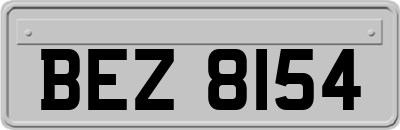 BEZ 8154